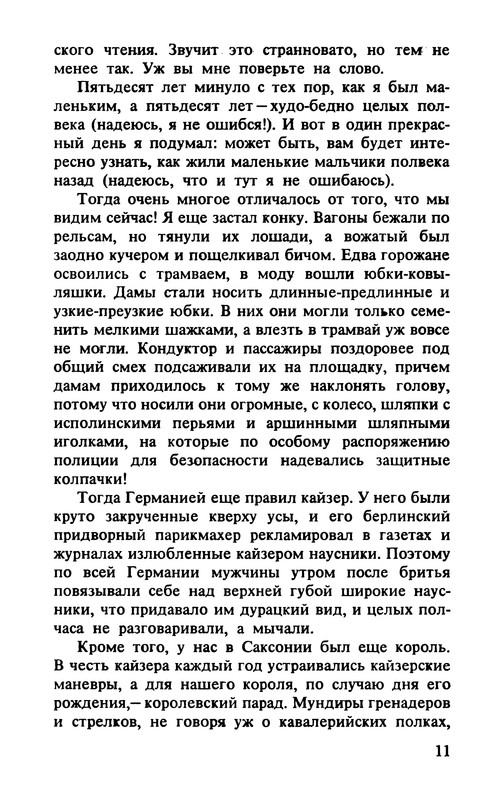 ского чтения. Звучит это странновато, но тем не менее так. Уж вы мне поверьте на слово.

Пятьдесят лет минуло с тех пор, как я был маленьким, а пятьдесят лет — худо-бедно целых полвека (надеюсь, я не ошибся!). И вот в один прекрасный день я подумал: может быть, вам будет интересно узнать, как жили маленькие мальчики полвека назад (надеюсь, что и тут я не ошибаюсь).

Тогда очень многое отличалось от того, что мы видим сейчас! Я еще застал конку. Вагоны бежали по рельсам, но тянули их лошади, а вожатый был заодно кучером и пощелкивал бичом. Едва горожане освоились с трамваем, в моду вошли юбки-ковыляшки. Дамы стали носить длинные-предлинные и узкие-преузкие юбки. В них они могли только семенить мелкими шажками, а влезть в трамвай уж вовсе не могли. Кондуктор и пассажиры поздоровее под общий смех подсаживали их на площадку, причем дамам приходилось к тому же наклонять голову, потому что носили они огромные, с колесо, шляпки с исполинскими перьями и аршинными шляпными иголками, на которые по особому распоряжению полиции для безопасности надевались защитные колпачки!

Тогда Германией еще правил кайзер. У него были круто закрученные кверху усы, и его берлинский придворный парикмахер рекламировал в газетах и журналах излюбленные кайзером наусники. Поэтому по всей Германии мужчины утром после бритья повязывали себе над верхней губой широкие наусники, что придавало им дурацкий вид, и целых полчаса не разговаривали, а мычали.

Кроме того, у нас в Саксонии был еще король. В честь кайзера каждый год устраивались кайзерские маневры, а для нашего короля, по случаю дня его рождения,— королевский парад. Мундиры гренадеров и стрелков, не говоря уж о кавалерийских полках,

11